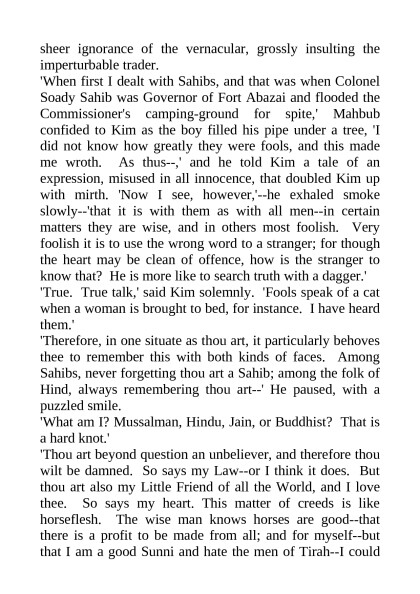 sheer ignorance of the vernacular, grossly insulting the imperturbable trader.
'When first I dealt with Sahibs, and that was when Colonel Soady Sahib was Governor of Fort Abazai and flooded the Commissioner's camping-ground for spite,' Mahbub confided to Kim as the boy filled his pipe under a tree, 'I did not know how greatly they were fools, and this made me wroth. As thus--,' and he told Kim a tale of an expression, misused in all innocence, that doubled Kim up with mirth. 'Now I see, however,'--he exhaled smoke slowly--'that it is with them as with all men--in certain matters they are wise, and in others most foolish. Very foolish it is to use the wrong word to a stranger; for though the heart may be clean of offence, how is the stranger to know that? He is more like to search truth with a dagger.'
'True. True talk,' said Kim solemnly. 'Fools speak of a cat when a woman is brought to bed, for instance. I have heard them.'
'Therefore, in one situate as thou art, it particularly behoves thee to remember this with both kinds of faces. Among Sahibs, never forgetting thou art a Sahib; among the folk of Hind, always remembering thou art--' He paused, with a puzzled smile.
'What am I? Mussalman, Hindu, Jain, or Buddhist? That is a hard knot.'
'Thou art beyond question an unbeliever, and therefore thou wilt be damned. So says my Law--or I think it does. But thou art also my Little Friend of all the World, and I love thee. So says my heart. This matter of creeds is like horseflesh. The wise man knows horses are good--that there is a profit to be made from all; and for myself--but that I am a good Sunni and hate the men of Tirah--I could